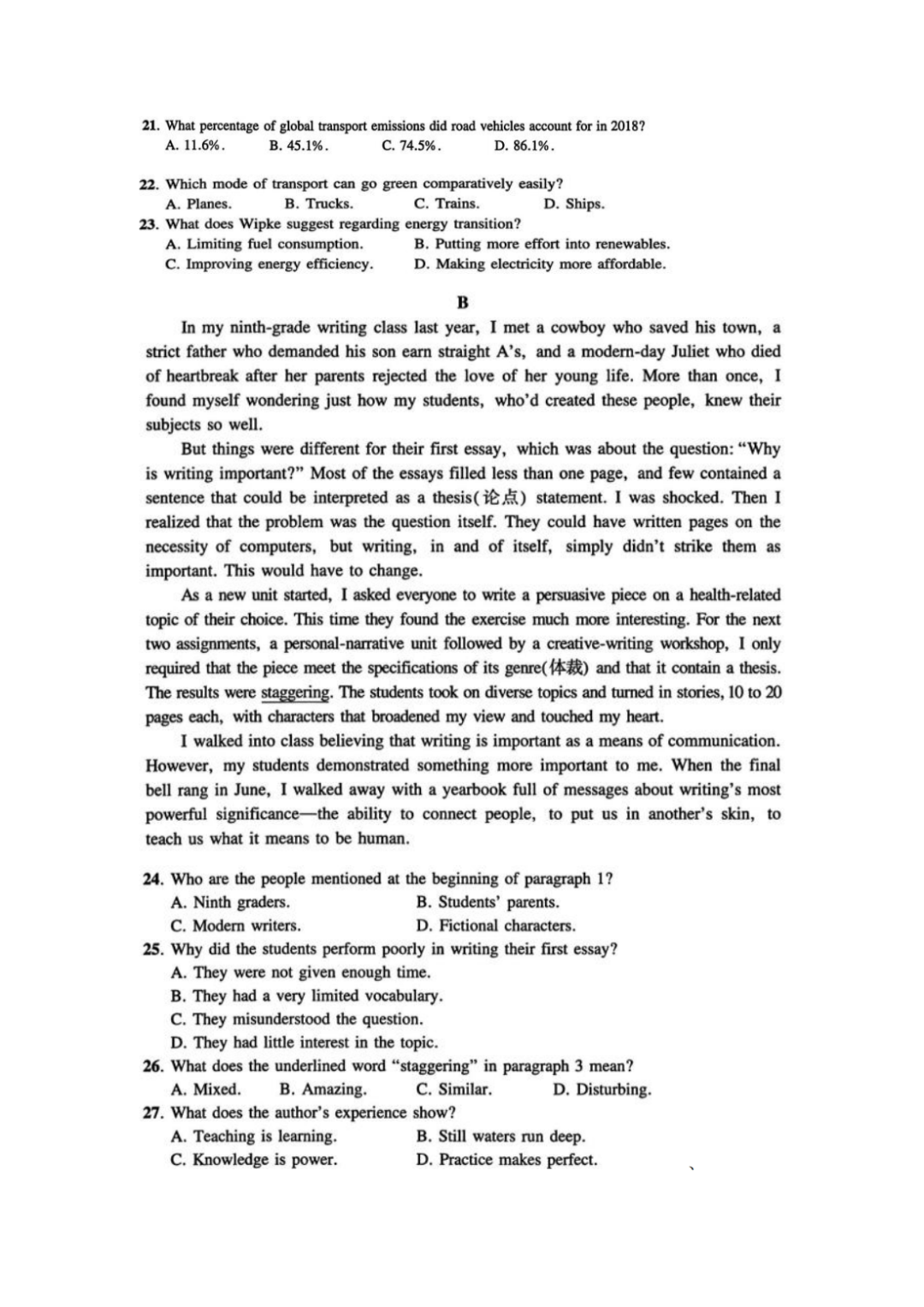 21. What percentage of global transport emissions did road vehicles account for in 2018?
A. 11.6%. B. 45.1%. C. 74.5%. D. 86.1%.

22. Which mode of transport can go green comparatively easily?
A. Planes. B. Trucks. C. Trains. D. Ships.

23. What does Wipke suggest regarding energy transition?
A. Limiting fuel consumption. B. Putting more effort into renewables.
C. Improving energy efficiency. D. Making electricity more affordable.

B

In my ninth-grade writing class last year, I met a cowboy who saved his town, a strict father who demanded his son earn straight A's, and a modern-day Juliet who died of heartbreak after her parents rejected the love of her young life. More than once, I found myself wondering just how my students, who'd created these people, knew their subjects so well.

But things were different for their first essay, which was about the question: "Why is writing important?" Most of the essays filled less than one page, and few contained a sentence that could be interpreted as a thesis(论点) statement. I was shocked. Then I realized that the problem was the question itself. They could have written pages on the necessity of computers, but writing, in and of itself, simply didn't strike them as important. This would have to change.

As a new unit started, I asked everyone to write a persuasive piece on a health-related topic of their choice. This time they found the exercise much more interesting. For the next two assignments, a personal-narrative unit followed by a creative-writing workshop, I only required that the piece meet the specifications of its genre(体裁) and that it contain a thesis. The results were staggering. The students took on diverse topics and turned in stories, 10 to 20 pages each, with characters that broadened my view and touched my heart.

I walked into class believing that writing is important as a means of communication. However, my students demonstrated something more important to me. When the final bell rang in June, I walked away with a yearbook full of messages about writing's most powerful significance—the ability to connect people, to put us in another's skin, to teach us what it means to be human.

24. Who are the people mentioned at the beginning of paragraph 1?
A. Ninth graders. B. Students' parents.
C. Modern writers. D. Fictional characters.

25. Why did the students perform poorly in writing their first essay?
A. They were not given enough time.
B. They had a very limited vocabulary.
C. They misunderstood the question.
D. They had little interest in the topic.

26. What does the underlined word "staggering" in paragraph 3 mean?
A. Mixed. B. Amazing. C. Similar. D. Disturbing.

27. What does the author's experience show?
A. Teaching is learning. B. Still waters run deep.
C. Knowledge is power. D. Practice makes perfect.